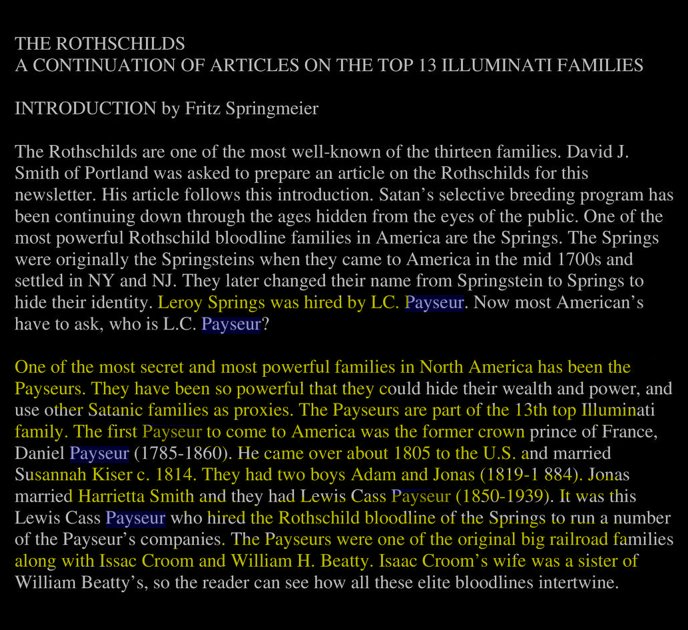 THE ROTHSCHILDS
A CONTINUATION OF ARTICLES ON THE TOP 13 ILLUMINATI FAMILIES

INTRODUCTION by Fritz Springmeier

The Rothschilds are one of the most well-known of the thirteen families. David J. Smith of Portland was asked to prepare an article on the Rothschilds for this newsletter. His article follows this introduction. Satan's selective breeding program has been continuing down through the ages hidden from the eyes of the public. One of the most powerful Rothschild bloodline families in America are the Springs. The Springs were originally the Springsteins when they came to America in the mid 1700s and settled in NY and NJ. They later changed their name from Springstein to Springs to hide their identity. Leroy Springs was hired by LC. Payseur. Now most American's have to ask, who is L.C. Payseur?

One of the most secret and most powerful families in North America has been the Payseurs. They have been so powerful that they could hide their wealth and power, and use other Satanic families as proxies. The Payseurs are part of the 13th top Illuminati family. The first Payseur to come to America was the former crown prince of France, Daniel Payseur (1785-1860). He came over about 1805 to the U.S. and married Susannah Kiser c. 1814. They had two boys Adam and Jonas (1819-1 884). Jonas married Harrietta Smith and they had Lewis Cass Payseur (1850-1939). It was this Lewis Cass Payseur who hired the Rothschild bloodline of the Springs to run a number of the Payseur's companies. The Payseurs were one of the original big railroad families along with Issac Croom and William H. Beatty. Isaac Croom's wife was a sister of William Beatty's, so the reader can see how all these elite bloodlines intertwine.